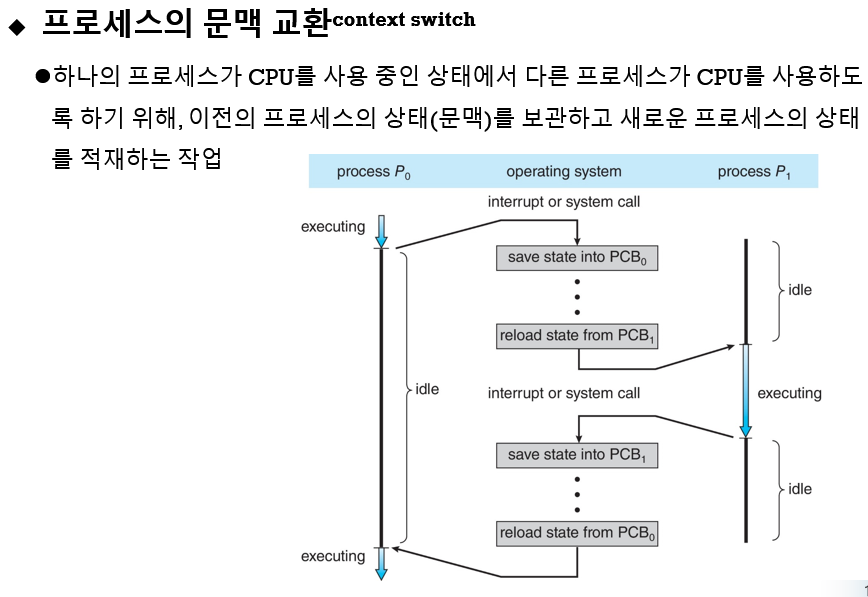 ◆ 프로세스의 문맥 교환context switch

●하나의 프로세스가 CPU를 사용 중인 상태에서 다른 프로세스가 CPU를 사용하도록 하기 위해, 이전의 프로세스의 상태(문맥)를 보관하고 새로운 프로세스의 상태를 적재하는 작업

process $P_0$ operating system process $P_1$

interrupt or system call

executing

save state into $PCB_0$

idle

reload state from $PCB_1$

idle

interrupt or system call

executing

save state into $PCB_1$

idle

reload state from $PCB_0$

executing

1